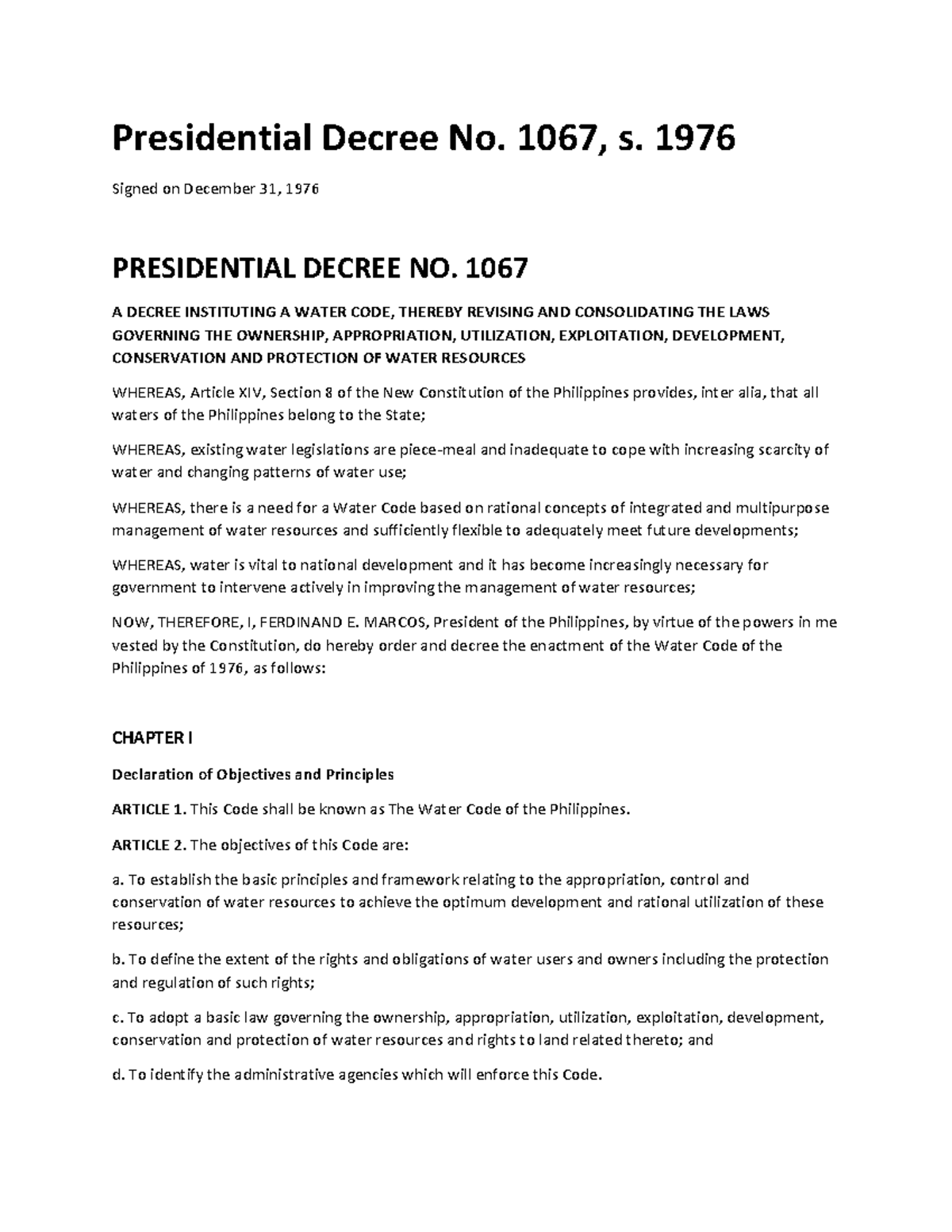 Presidential Decree No. 1067, s. 1976

Signed on December 31, 1976

PRESIDENTIAL DECREE NO. 1067

A DECREE INSTITUTING A WATER CODE, THEREBY REVISING AND CONSOLIDATING THE LAWS GOVERNING THE OWNERSHIP, APPROPRIATION, UTILIZATION, EXPLOITATION, DEVELOPMENT, CONSERVATION AND PROTECTION OF WATER RESOURCES

WHEREAS, Article XIV, Section 8 of the New Constitution of the Philippines provides, inter alia, that all waters of the Philippines belong to the State;

WHEREAS, existing water legislations are piece-meal and inadequate to cope with increasing scarcity of water and changing patterns of water use;

WHEREAS, there is a need for a Water Code based on rational concepts of integrated and multipurpose management of water resources and sufficiently flexible to adequately meet future developments;

WHEREAS, water is vital to national development and it has become increasingly necessary for government to intervene actively in improving the management of water resources;

NOW, THEREFORE, I, FERDINAND E. MARCOS, President of the Philippines, by virtue of the powers in me vested by the Constitution, do hereby order and decree the enactment of the Water Code of the Philippines of 1976, as follows:

CHAPTER I

Declaration of Objectives and Principles

ARTICLE 1. This Code shall be known as The Water Code of the Philippines.

ARTICLE 2. The objectives of this Code are:

a. To establish the basic principles and framework relating to the appropriation, control and conservation of water resources to achieve the optimum development and rational utilization of these resources;

b. To define the extent of the rights and obligations of water users and owners including the protection and regulation of such rights;

c. To adopt a basic law governing the ownership, appropriation, utilization, exploitation, development, conservation and protection of water resources and rights to land related thereto; and

d. To identify the administrative agencies which will enforce this Code.